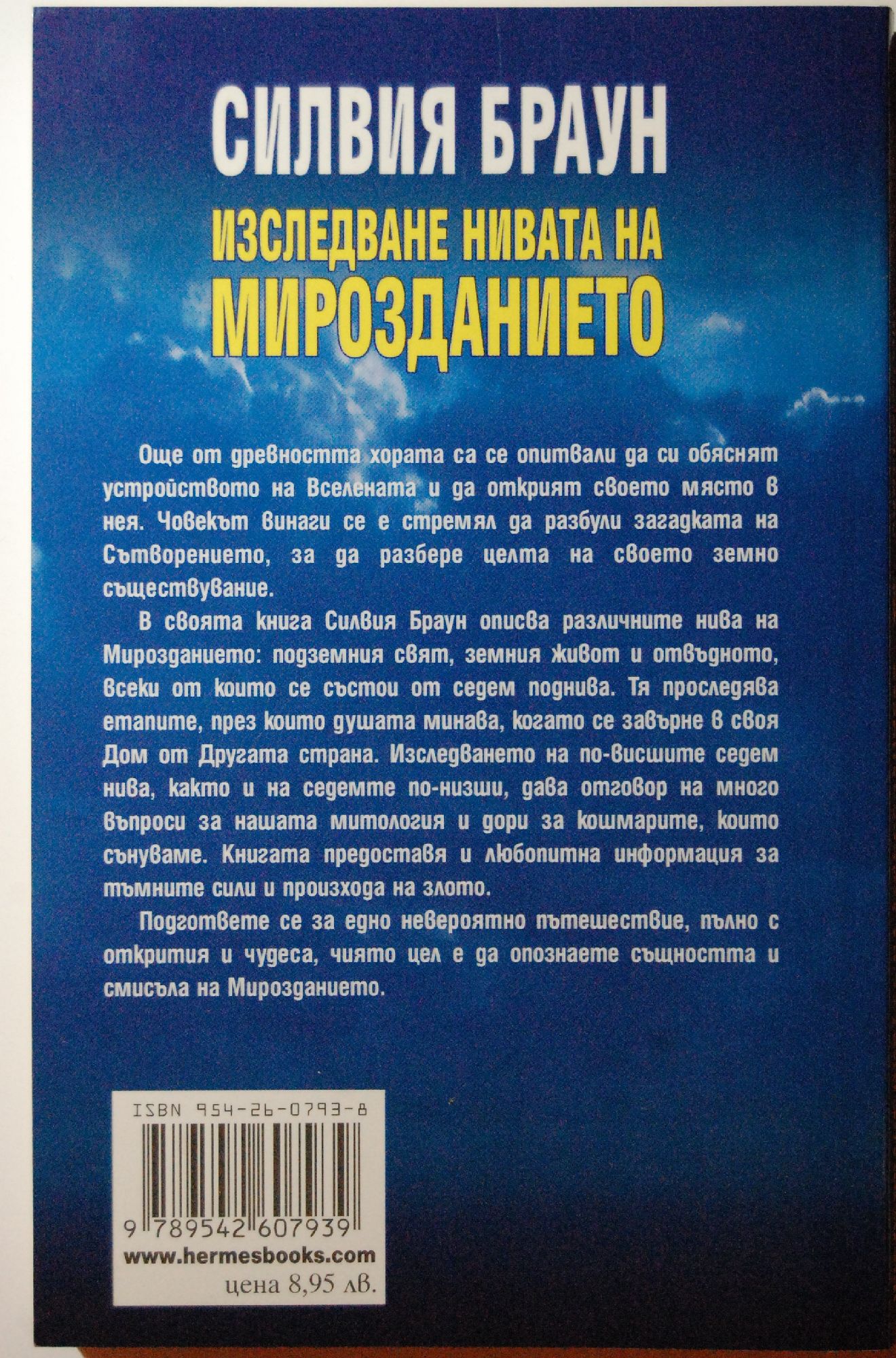 СИЛВИЯ БРАУН

ИЗСЛЕДВАНЕ НИВАТА НА

МИРОЗДАНИЕТО

Още от древността хората са се опитвали да си обяснят устройството на Вселената и да открият своето място в нея. Човекът винаги се е стремял да разбули загадката на Сътворението, за да разбере целта на своето земно съществуване.

В своята книга Силвия Браун описва различните нива на Мирозданието: подземния свят, земния живот и отвъдното, всеки от които се състои от седем поднива. Тя проследява етапите, през които душата минава, когато се завърне в своя Дом от Другата страна. Изследването на по-висшите седем нива, както и на седемте по-низши, дава отговор на много въпроси за нашата митология и дори за кошмарите, които сънуваме. Книгата предоставя и любопитна информация за тъмните сили и произхода на злото.

Подгответе се за едно невероятно пътешествие, пълно с открития и чудеса, чиято цел е да опознаете същността и смисъла на Мирозданието.

ISBN 954-26-0793-8

9 789542 607939

www.hermesbooks.com

цена 8,95 лв.